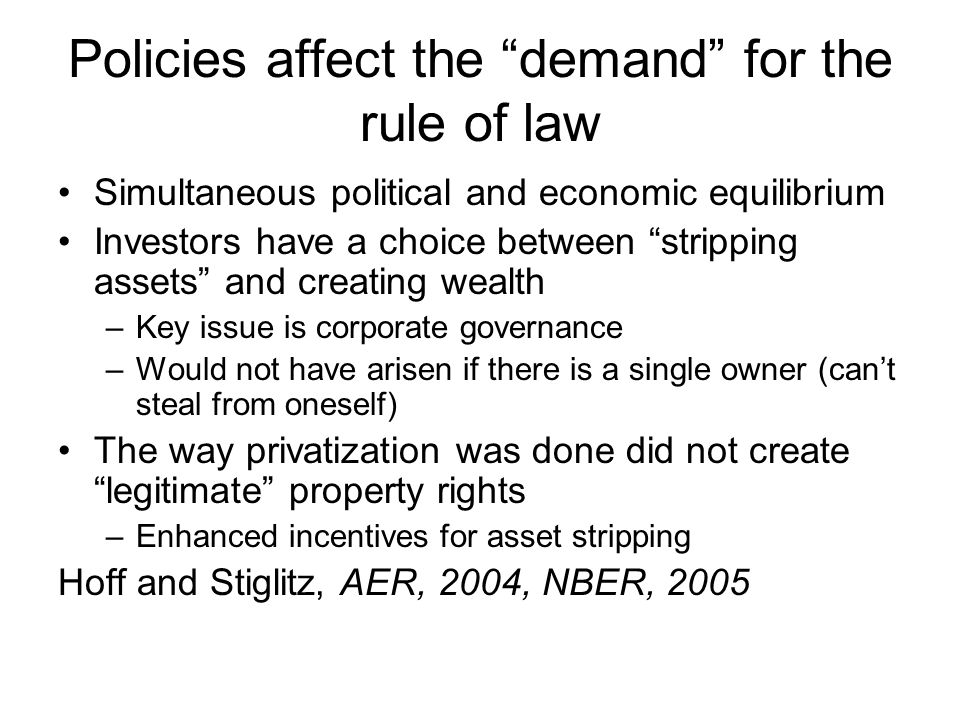 Policies affect the “demand” for the rule of law

• Simultaneous political and economic equilibrium
• Investors have a choice between “stripping assets” and creating wealth
– Key issue is corporate governance
– Would not have arisen if there is a single owner (can’t steal from oneself)
• The way privatization was done did not create “legitimate” property rights
– Enhanced incentives for asset stripping

Hoff and Stiglitz, AER, 2004, NBER, 2005